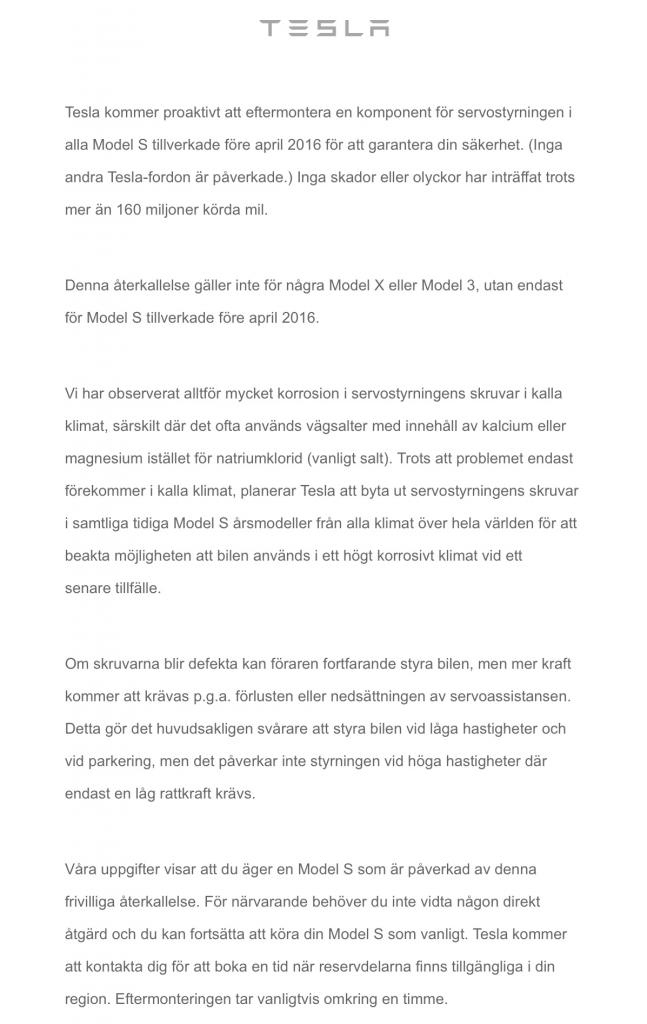 TESLA

Tesla kommer proaktivt att eftermontera en komponent för servostyrningen i alla Model S tillverkade före april 2016 för att garantera din säkerhet. (Inga andra Tesla-fordon är påverkade.) Inga skador eller olyckor har inträffat trots mer än 160 miljoner körda mil.

Denna återkallelse gäller inte för några Model X eller Model 3, utan endast för Model S tillverkade före april 2016.

Vi har observerat alltför mycket korrosion i servostyrningens skruvar i kalla klimat, särskilt där det ofta används vägsalter med innehåll av kalcium eller magnesium istället för natriumklorid (vanligt salt). Trots att problemet endast förekommer i kalla klimat, planerar Tesla att byta ut servostyrningens skruvar i samtliga tidiga Model S årsmodeller från alla klimat över hela världen för att beakta möjligheten att bilen används i ett högt korrosivt klimat vid ett senare tillfälle.

Om skruvarna blir defekta kan föraren fortfarande styra bilen, men mer kraft kommer att krävas p.g.a. förlusten eller nedsättningen av servoassistansen. Detta gör det huvudsakligen svårare att styra bilen vid låga hastigheter och vid parkering, men det påverkar inte styrningen vid höga hastigheter där endast en låg rattkraft krävs.

Våra uppgifter visar att du äger en Model S som är påverkad av denna frivilliga återkallelse. För närvarande behöver du inte vidta någon direkt åtgärd och du kan fortsätta att köra din Model S som vanligt. Tesla kommer att kontakta dig för att boka en tid när reservdelarna finns tillgängliga i din region. Eftermonteringen tar vanligtvis omkring en timme.